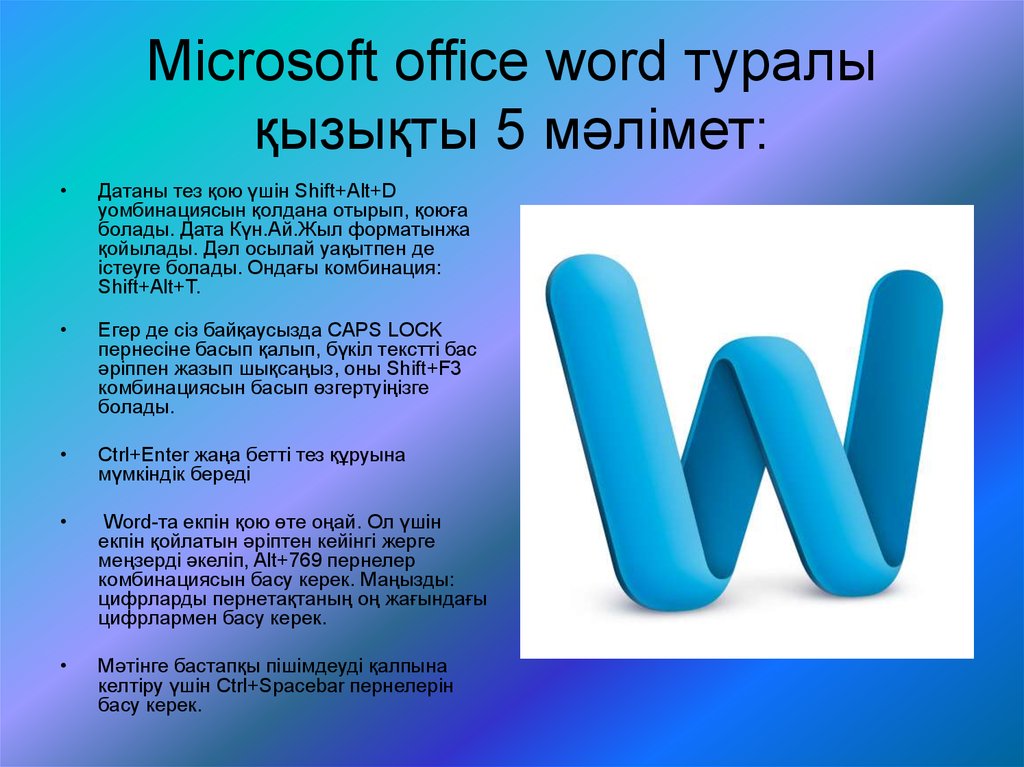 Microsoft office word туралы қызықты 5 мәлімет:

• Датаны тез қою үшін Shift+Alt+D уомбинациясын қолдана отырып, қоюға болады. Дата Күн.Ай.Жыл форматынжа қойылады. Дәл осылай уақытпен де істеуге болады. Ондағы комбинация: Shift+Alt+T.

• Егер де сіз байқаусызда CAPS LOCK пернесіне басып қалып, бүкіл текстті бас әріппен жазып шықсаңыз, оны Shift+F3 комбинациясын басып өзгертуіңізге болады.

• Ctrl+Enter жаңа бетті тез құруына мүмкіндік береді

• Word-та екпін қою өте оңай. Ол үшін екпін қойлатын әріптен кейінгі жерге меңзерді әкеліп, Alt+769 пернелер комбинациясын басу керек. Маңызды: цифрларды пернетақтаның оң жағындағы цифрлармен басу керек.

• Мәтінге бастапқы пішімдеуді қалпына келтіру үшін Ctrl+Spacebar пернелерін басу керек.